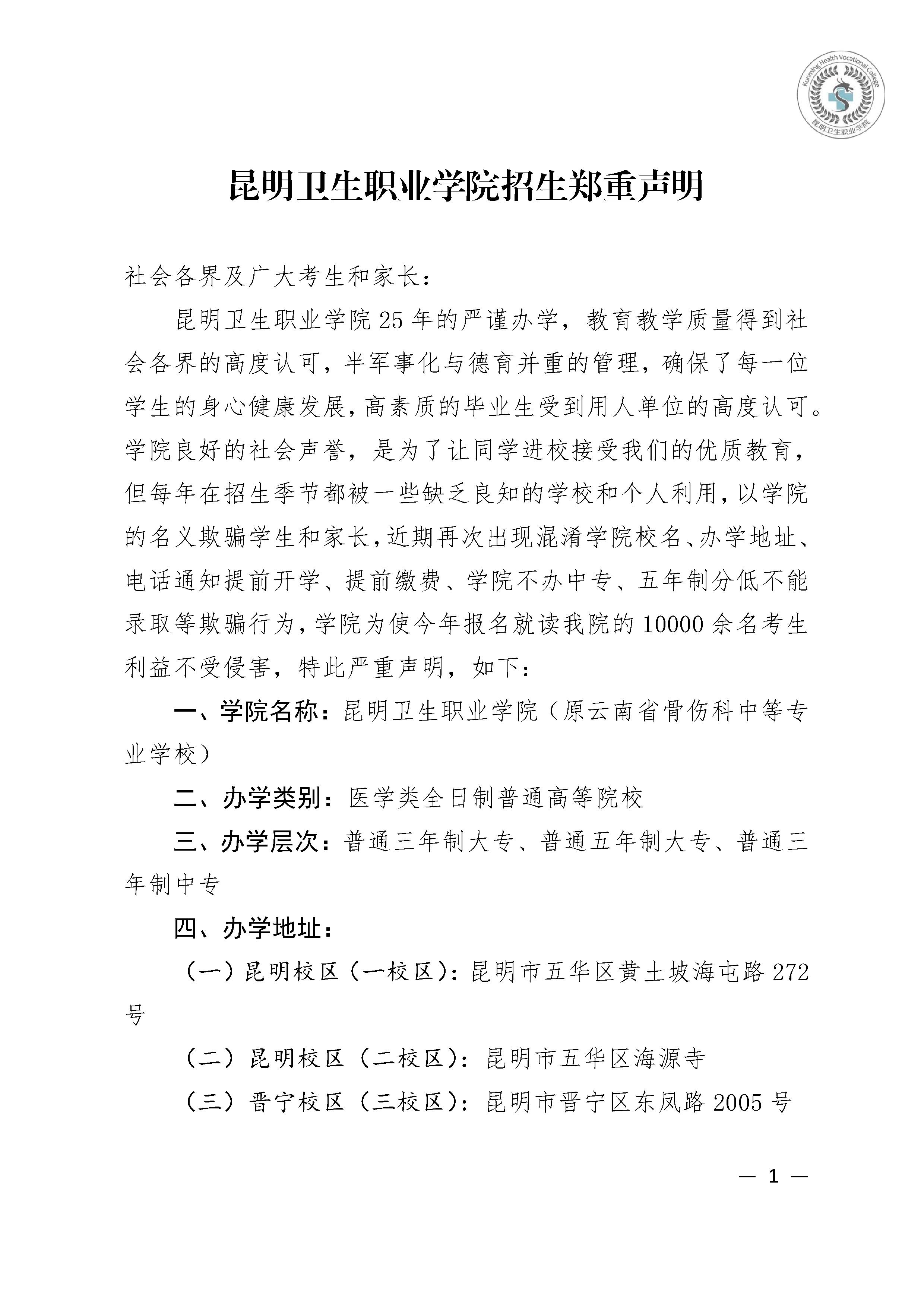 Kunming Health Vocational College
昆明卫生职业学院

昆明卫生职业学院招生郑重声明

社会各界及广大考生和家长：

昆明卫生职业学院25年的严谨办学，教育教学质量得到社会各界的高度认可，半军事化与德育并重的管理，确保了每一位学生的身心健康发展，高素质的毕业生受到用人单位的高度认可。学院良好的社会声誉，是为了让同学进校接受我们的优质教育，但每年在招生季节都被一些缺乏良知的学校和个人利用，以学院的名义欺骗学生和家长，近期再次出现混淆学院校名、办学地址、电话通知提前开学、提前缴费、学院不办中专、五年制分低不能录取等欺骗行为，学院为使今年报名就读我院的10000余名考生利益不受侵害，特此严重声明，如下：

一、学院名称：昆明卫生职业学院（原云南省骨伤科中等专业学校）

二、办学类别：医学类全日制普通高等院校

三、办学层次：普通三年制大专、普通五年制大专、普通三年制中专

四、办学地址：

（一）昆明校区（一校区）：昆明市五华区黄土坡海屯路272号

（二）昆明校区（二校区）：昆明市五华区海源寺

（三）晋宁校区（三校区）：昆明市晋宁区东凤路2005号

— 1 —